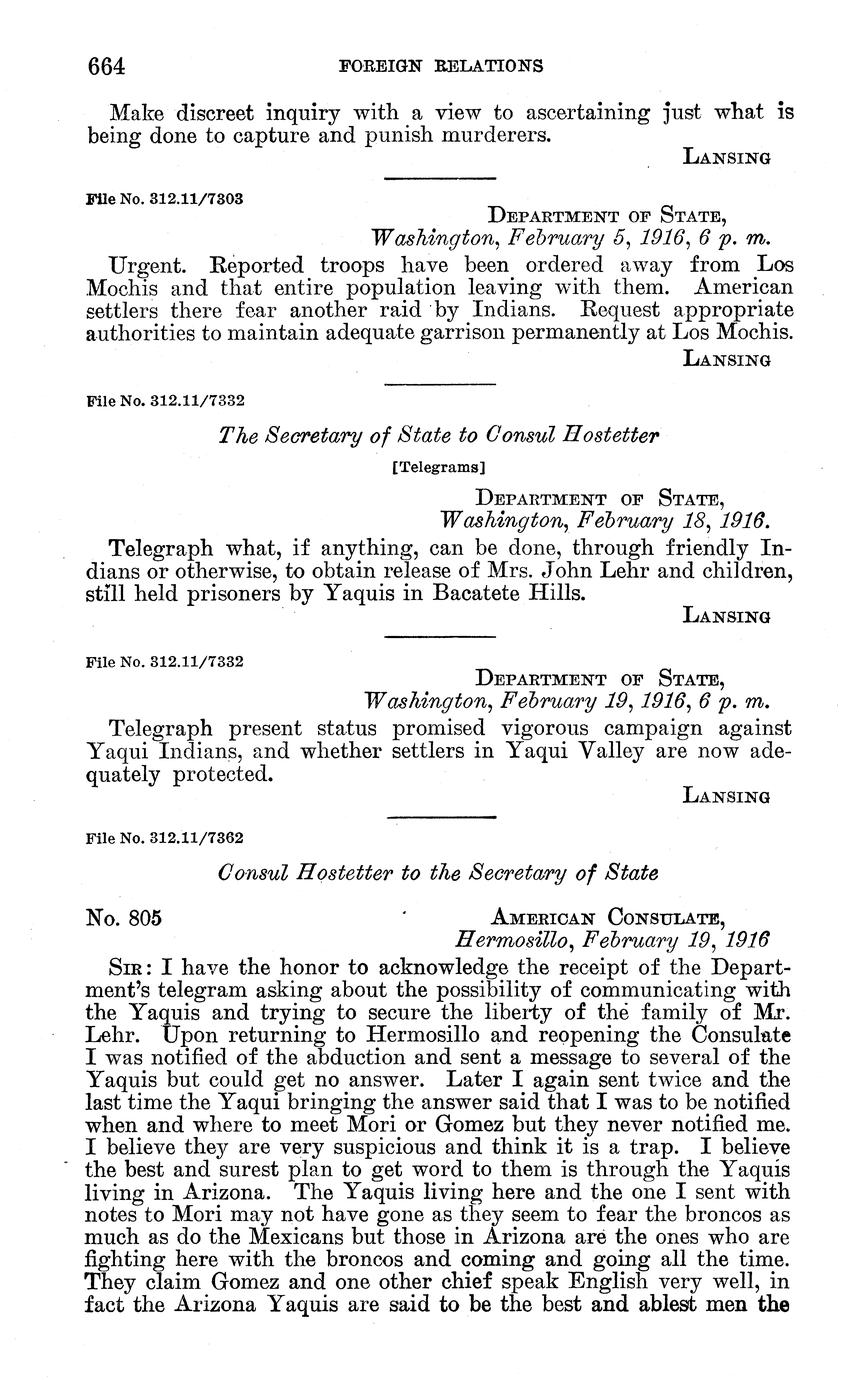 664 FOREIGN RELATIONS

Make discreet inquiry with a view to ascertaining just what is being done to capture and punish murderers.

LANSING

File No. 312.11/7303

DEPARTMENT OF STATE,
Washington, February 5, 1916, 6 p. m.

Urgent. Reported troops have been ordered away from Los Mochis and that entire population leaving with them. American settlers there fear another raid by Indians. Request appropriate authorities to maintain adequate garrison permanently at Los Mochis.

LANSING

File No. 312.11/7332

The Secretary of State to Consul Hostetter

[Telegrams]

DEPARTMENT OF STATE,
Washington, February 18, 1916.

Telegraph what, if anything, can be done, through friendly Indians or otherwise, to obtain release of Mrs. John Lehr and children, still held prisoners by Yaquis in Bacatete Hills.

LANSING

File No. 312.11/7332

DEPARTMENT OF STATE,
Washington, February 19, 1916, 6 p. m.

Telegraph present status promised vigorous campaign against Yaqui Indians, and whether settlers in Yaqui Valley are now adequately protected.

LANSING

File No. 312.11/7362

Consul Hostetter to the Secretary of State

No. 805

AMERICAN CONSULATE,
Hermosillo, February 19, 1916

SIR: I have the honor to acknowledge the receipt of the Department's telegram asking about the possibility of communicating with the Yaquis and trying to secure the liberty of the family of Mr. Lehr. Upon returning to Hermosillo and reopening the Consulate I was notified of the abduction and sent a message to several of the Yaquis but could get no answer. Later I again sent twice and the last time the Yaqui bringing the answer said that I was to be notified when and where to meet Mori or Gomez but they never notified me. I believe they are very suspicious and think it is a trap. I believe the best and surest plan to get word to them is through the Yaquis living in Arizona. The Yaquis living here and the one I sent with notes to Mori may not have gone as they seem to fear the broncos as much as do the Mexicans but those in Arizona are the ones who are fighting here with the broncos and coming and going all the time. They claim Gomez and one other chief speak English very well, in fact the Arizona Yaquis are said to be the best and ablest men the